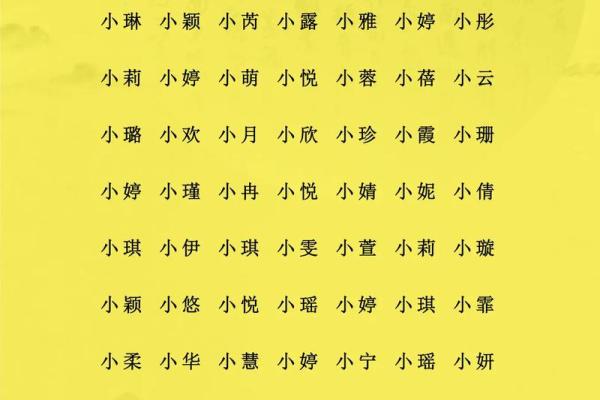 小琳 小颖 小芮 小露 小雅 小婷 小彤

小莉 小婷 小萌 小悦 小蓉 小蓓 小云

小璐 小欢 小月 小欣 小珍 小霞 小珊

小婷 小瑾 小冉 小悦 小婧 小妮 小倩

小琪 小伊 小琪 小雯 小萱 小莉 小璇

小颖 小悠 小悦 小瑶 小婷 小琪 小霏

小柔 小华 小慧 小婷 小宁 小瑶 小妍